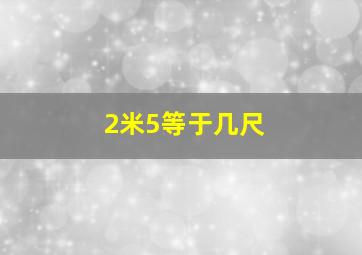 2米5等于几尺